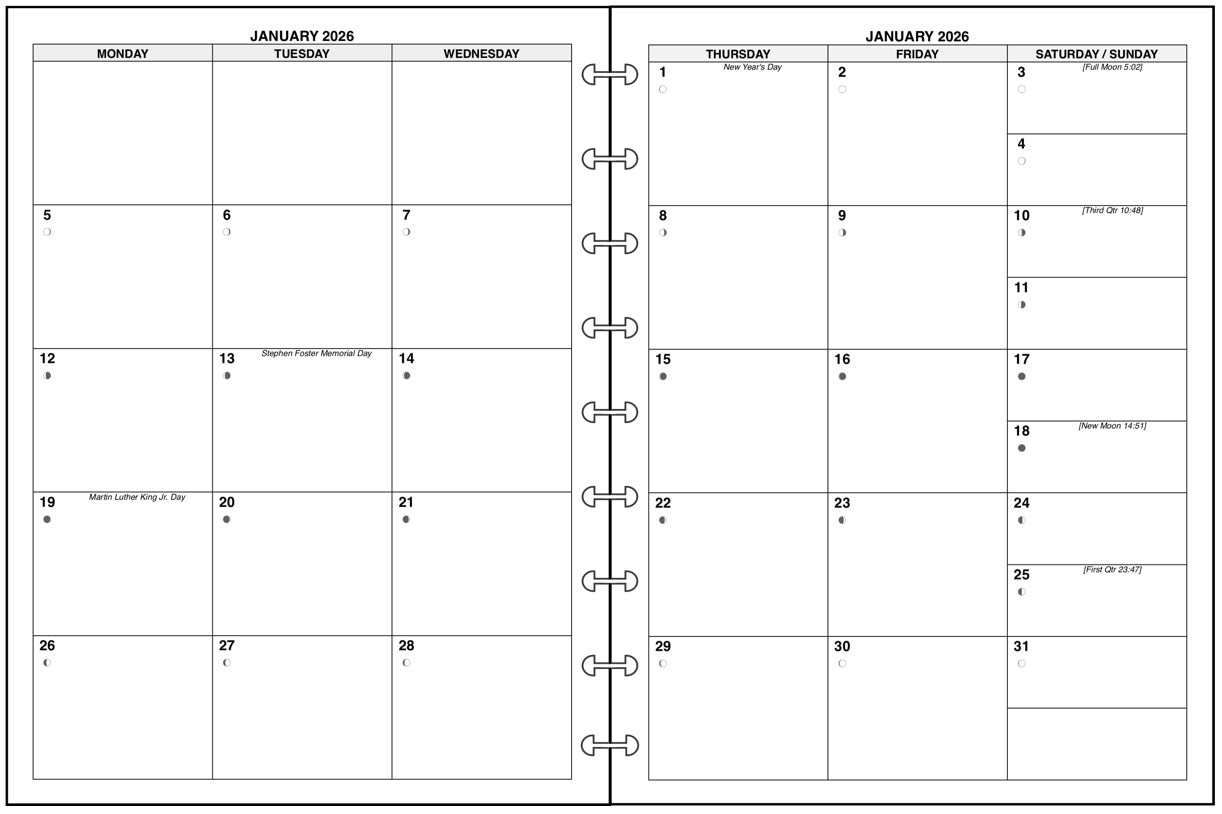 JANUARY 2026

| MONDAY | TUESDAY | WEDNESDAY |
|---|---|---|
| | | |
| 5 | 6 | 7 |
| 12 | 13 Stephen Foster Memorial Day | 14 |
| 19 Martin Luther King Jr. Day | 20 | 21 |
| 26 | 27 | 28 |

JANUARY 2026

| THURSDAY | FRIDAY | SATURDAY / SUNDAY |
|---|---|---|
| 1 New Year's Day | 2 | 3 [Full Moon 5:02] 4 |
| 8 | 9 | 10 [Third Qtr 10:48] 11 |
| 15 | 16 | 17 18 [New Moon 14:51] |
| 22 | 23 | 24 25 [First Qtr 23:47] |
| 29 | 30 | 31 |